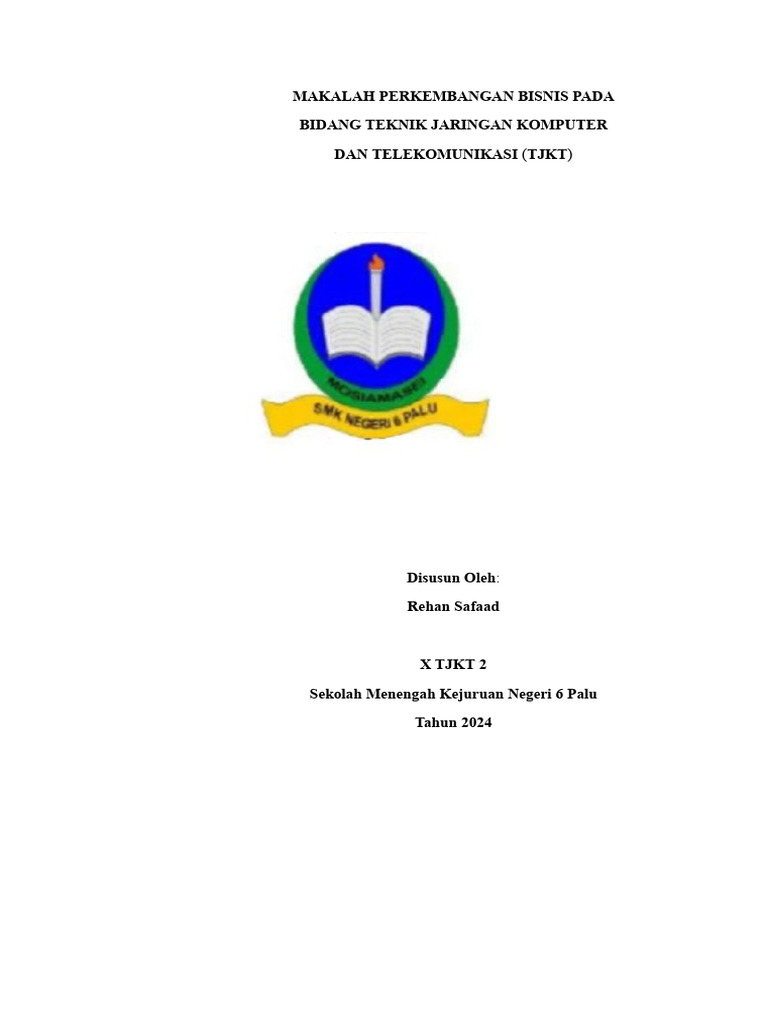 MAKALAH PERKEMBANGAN BISNIS PADA BIDANG TEKNIK JARINGAN KOMPUTER DAN TELEKOMUNIKASI (TJKT)

MOSIAMASEI

SMK NEGERI 6 PALU

Disusun Oleh:

Rehan Safaad

X TJKT 2

Sekolah Menengah Kejuruan Negeri 6 Palu

Tahun 2024